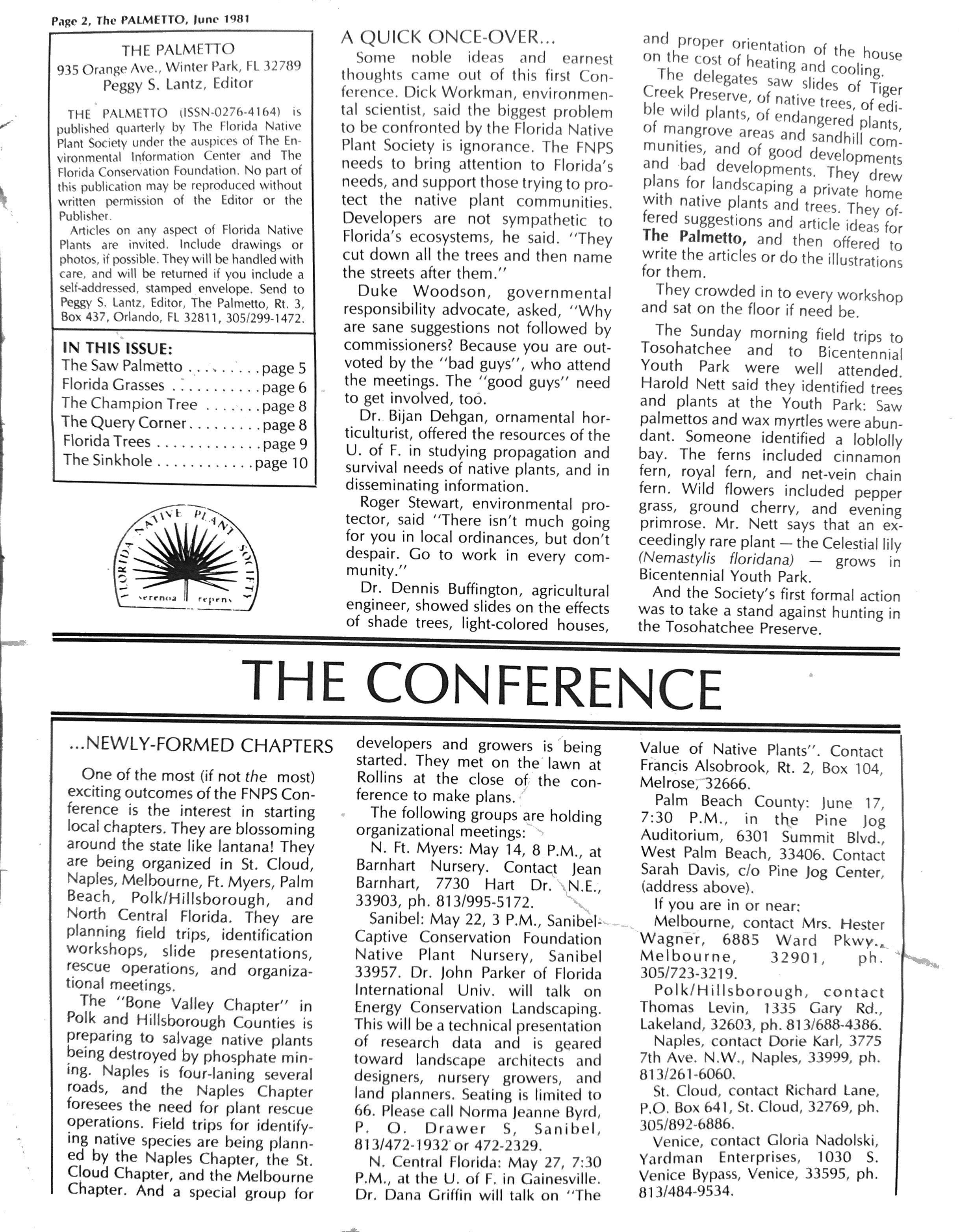 Page 2, The PALMETTO, June 1981

THE PALMETTO
935 Orange Ave., Winter Park, FL 32789
Peggy S. Lantz, Editor

THE PALMETTO (ISSN-0276-4164) is published quarterly by The Florida Native Plant Society under the auspices of The Environmental Information Center and The Florida Conservation Foundation. No part of this publication may be reproduced without written permission of the Editor or the Publisher.

Articles on any aspect of Florida Native Plants are invited. Include drawings or photos, if possible. They will be handled with care, and will be returned if you include a self-addressed, stamped envelope. Send to Peggy S. Lantz, Editor, The Palmetto, Rt. 3, Box 437, Orlando, FL 32811, 305/299-1472.

IN THIS ISSUE:
The Saw Palmetto . . . . . . . . . page 5
Florida Grasses . . . . . . . . . . . page 6
The Champion Tree . . . . . . . page 8
The Query Corner . . . . . . . . . page 8
Florida Trees . . . . . . . . . . . . . page 9
The Sinkhole . . . . . . . . . . . . page 10

FLORIDA NATIVE PLANT SOCIETY
serenoa repens

A QUICK ONCE-OVER...
Some noble ideas and earnest thoughts came out of this first Conference. Dick Workman, environmental scientist, said the biggest problem to be confronted by the Florida Native Plant Society is ignorance. The FNPS needs to bring attention to Florida's needs, and support those trying to protect the native plant communities. Developers are not sympathetic to Florida's ecosystems, he said. "They cut down all the trees and then name the streets after them."

Duke Woodson, governmental responsibility advocate, asked, "Why are sane suggestions not followed by commissioners? Because you are outvoted by the "bad guys", who attend the meetings. The "good guys" need to get involved, too.

Dr. Bijan Dehgan, ornamental horticulturist, offered the resources of the U. of F. in studying propagation and survival needs of native plants, and in disseminating information.

Roger Stewart, environmental protector, said "There isn't much going for you in local ordinances, but don't despair. Go to work in every community."

Dr. Dennis Buffington, agricultural engineer, showed slides on the effects of shade trees, light-colored houses, and proper orientation of the house on the cost of heating and cooling.

The delegates saw slides of Tiger Creek Preserve, of native trees, of edible wild plants, of endangered plants, of mangrove areas and sandhill communities, and of good developments and bad developments. They drew plans for landscaping a private home with native plants and trees. They offered suggestions and article ideas for The Palmetto, and then offered to write the articles or do the illustrations for them.

They crowded in to every workshop and sat on the floor if need be.

The Sunday morning field trips to Tosohatchee and to Bicentennial Youth Park were well attended. Harold Nett said they identified trees and plants at the Youth Park: Saw palmettos and wax myrtles were abundant. Someone identified a loblolly bay. The ferns included cinnamon fern, royal fern, and net-vein chain fern. Wild flowers included pepper grass, ground cherry, and evening primrose. Mr. Nett says that an exceedingly rare plant — the Celestial lily (Nemastylis floridana) — grows in Bicentennial Youth Park.

And the Society's first formal action was to take a stand against hunting in the Tosohatchee Preserve.

THE CONFERENCE

...NEWLY-FORMED CHAPTERS
One of the most (if not the most) exciting outcomes of the FNPS Conference is the interest in starting local chapters. They are blossoming around the state like lantana! They are being organized in St. Cloud, Naples, Melbourne, Ft. Myers, Palm Beach, Polk/Hillsborough, and North Central Florida. They are planning field trips, identification workshops, slide presentations, rescue operations, and organizational meetings.

The "Bone Valley Chapter" in Polk and Hillsborough Counties is preparing to salvage native plants being destroyed by phosphate mining. Naples is four-laning several roads, and the Naples Chapter foresees the need for plant rescue operations. Field trips for identifying native species are being planned by the Naples Chapter, the St. Cloud Chapter, and the Melbourne Chapter. And a special group for developers and growers is being started. They met on the lawn at Rollins at the close of the conference to make plans.

The following groups are holding organizational meetings:

N. Ft. Myers: May 14, 8 P.M., at Barnhart Nursery. Contact Jean Barnhart, 7730 Hart Dr. N.E., 33903, ph. 813/995-5172.

Sanibel: May 22, 3 P.M., Sanibel-Captive Conservation Foundation Native Plant Nursery, Sanibel 33957. Dr. John Parker of Florida International Univ. will talk on Energy Conservation Landscaping. This will be a technical presentation of research data and is geared toward landscape architects and designers, nursery growers, and land planners. Seating is limited to 66. Please call Norma Jeanne Byrd, P. O. Drawer S, Sanibel, 813/472-1932 or 472-2329.

N. Central Florida: May 27, 7:30 P.M., at the U. of F. in Gainesville. Dr. Dana Griffin will talk on "The Value of Native Plants". Contact Francis Alsobrook, Rt. 2, Box 104, Melrose, 32666.

Palm Beach County: June 17, 7:30 P.M., in the Pine Jog Auditorium, 6301 Summit Blvd., West Palm Beach, 33406. Contact Sarah Davis, c/o Pine Jog Center, (address above).

If you are in or near:
Melbourne, contact Mrs. Hester Wagner, 6885 Ward Pkwy., Melbourne, 32901, ph. 305/723-3219.

Polk/Hillsborough, contact Thomas Levin, 1335 Gary Rd., Lakeland, 32603, ph. 813/688-4386.

Naples, contact Dorie Karl, 3775 7th Ave. N.W., Naples, 33999, ph. 813/261-6060.

St. Cloud, contact Richard Lane, P.O. Box 641, St. Cloud, 32769, ph. 305/892-6886.

Venice, contact Gloria Nadolski, Yardman Enterprises, 1030 S. Venice Bypass, Venice, 33595, ph. 813/484-9534.